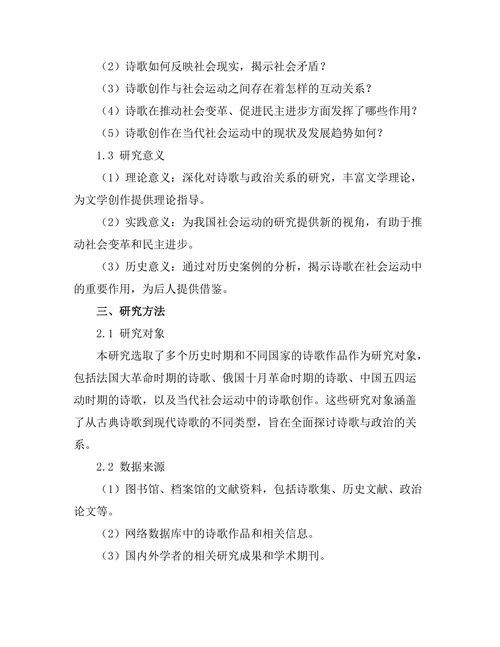 （2）诗歌如何反映社会现实，揭示社会矛盾？

（3）诗歌创作与社会运动之间存在着怎样的互动关系？

（4）诗歌在推动社会变革、促进民主进步方面发挥了哪些作用？

（5）诗歌创作在当代社会运动中的现状及发展趋势如何？

1.3 研究意义

（1）理论意义：深化对诗歌与政治关系的研究，丰富文学理论，为文学创作提供理论指导。

（2）实践意义：为我国社会运动的研究提供新的视角，有助于推动社会变革和民主进步。

（3）历史意义：通过对历史案例的分析，揭示诗歌在社会运动中的重要作用，为后人提供借鉴。

三、研究方法

2.1 研究对象

本研究选取了多个历史时期和不同国家的诗歌作品作为研究对象，包括法国大革命时期的诗歌、俄国十月革命时期的诗歌、中国五四运动时期的诗歌，以及当代社会运动中的诗歌创作。这些研究对象涵盖了从古典诗歌到现代诗歌的不同类型，旨在全面探讨诗歌与政治的关系。

2.2 数据来源

（1）图书馆、档案馆的文献资料，包括诗歌集、历史文献、政治论文等。

（2）网络数据库中的诗歌作品和相关信息。

（3）国内外学者的相关研究成果和学术期刊。